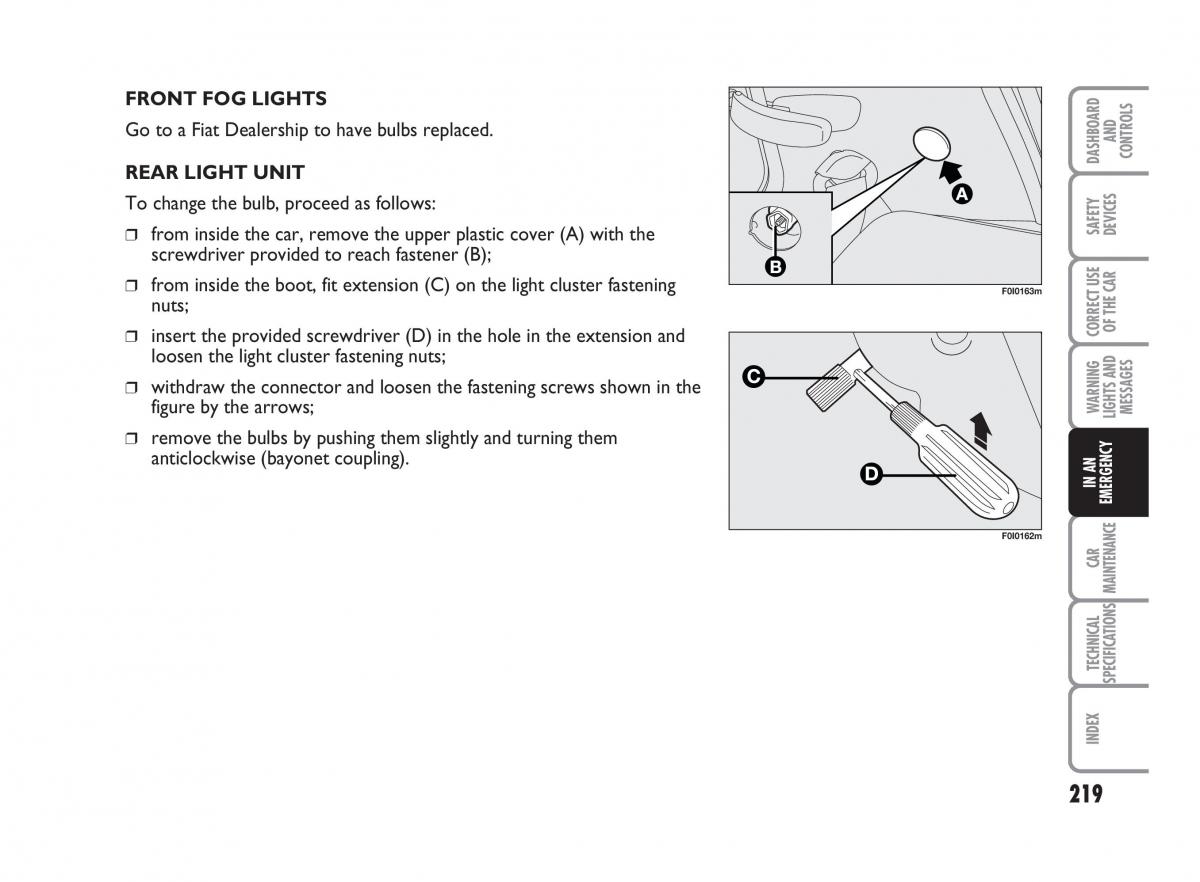 FRONT FOG LIGHTS

Go to a Fiat Dealership to have bulbs replaced.

REAR LIGHT UNIT

To change the bulb, proceed as follows:

❒ from inside the car, remove the upper plastic cover (A) with the screwdriver provided to reach fastener (B);

❒ from inside the boot, fit extension (C) on the light cluster fastening nuts;

❒ insert the provided screwdriver (D) in the hole in the extension and loosen the light cluster fastening nuts;

❒ withdraw the connector and loosen the fastening screws shown in the figure by the arrows;

❒ remove the bulbs by pushing them slightly and turning them anticlockwise (bayonet coupling).

A

B

F0I0163m

C

D

F0I0162m

DASHBOARD AND CONTROLS

SAFETY DEVICES

CORRECT USE OF THE CAR

WARNING LIGHTS AND MESSAGES

IN AN EMERGENCY

CAR MAINTENANCE

TECHNICAL SPECIFICATIONS

INDEX

219